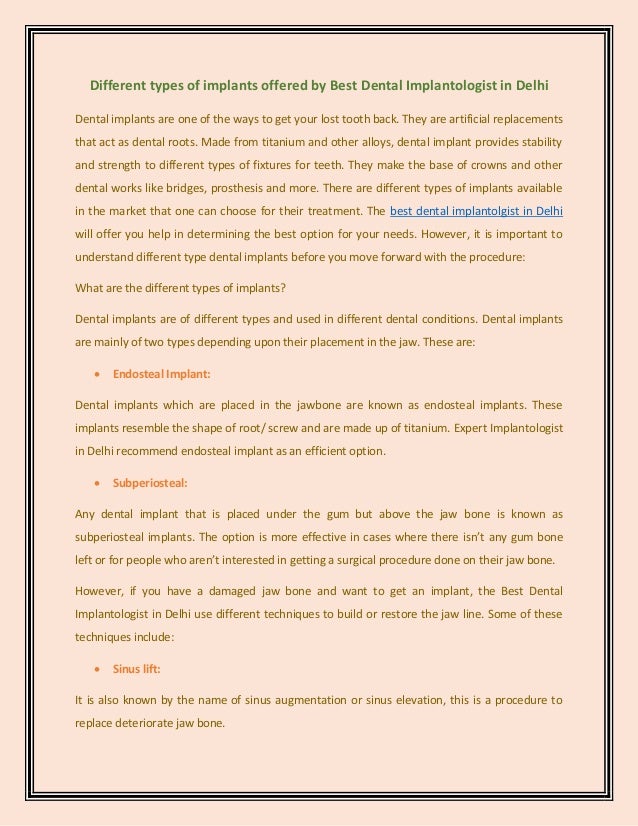 Different types of implants offered by Best Dental Implantologist in Delhi

Dental implants are one of the ways to get your lost tooth back. They are artificial replacements that act as dental roots. Made from titanium and other alloys, dental implant provides stability and strength to different types of fixtures for teeth. They make the base of crowns and other dental works like bridges, prosthesis and more. There are different types of implants available in the market that one can choose for their treatment. The best dental implantolgist in Delhi will offer you help in determining the best option for your needs. However, it is important to understand different type dental implants before you move forward with the procedure:

What are the different types of implants?

Dental implants are of different types and used in different dental conditions. Dental implants are mainly of two types depending upon their placement in the jaw. These are:

• Endosteal Implant:

Dental implants which are placed in the jawbone are known as endosteal implants. These implants resemble the shape of root/ screw and are made up of titanium. Expert Implantologist in Delhi recommend endosteal implant as an efficient option.

• Subperiosteal:

Any dental implant that is placed under the gum but above the jaw bone is known as subperiosteal implants. The option is more effective in cases where there isn't any gum bone left or for people who aren't interested in getting a surgical procedure done on their jaw bone.

However, if you have a damaged jaw bone and want to get an implant, the Best Dental Implantologist in Delhi use different techniques to build or restore the jaw line. Some of these techniques include:

• Sinus lift:

It is also known by the name of sinus augmentation or sinus elevation, this is a procedure to replace deteriorate jaw bone.